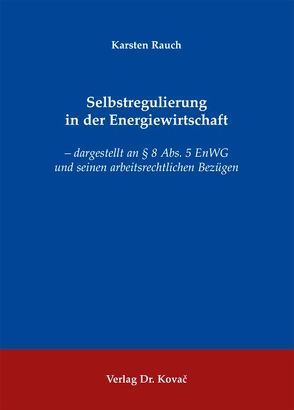 Karsten Rauch

Selbstregulierung in der Energiewirtschaft

– dargestellt an § 8 Abs. 5 EnWG und seinen arbeitsrechtlichen Bezügen

Verlag Dr. Kovač